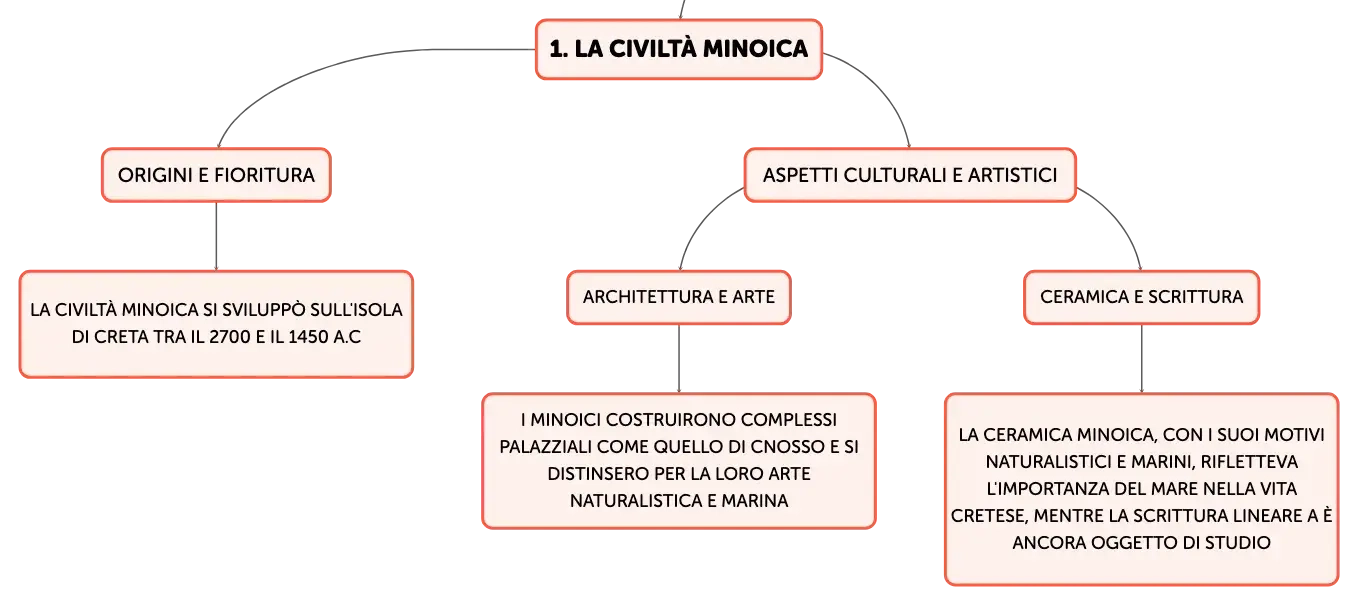 1. LA CIVILTÀ MINOICA

ORIGINI E FIORITURA

LA CIVILTÀ MINOICA SI SVILUPPÒ SULL'ISOLA DI CRETA TRA IL 2700 E IL 1450 A.C

ASPETTI CULTURALI E ARTISTICI

ARCHITETTURA E ARTE

I MINOICI COSTRUIRONO COMPLESSI PALAZZIALI COME QUELLO DI CNOSSO E SI DISTINSERO PER LA LORO ARTE NATURALISTICA E MARINA

CERAMICA E SCRITTURA

LA CERAMICA MINOICA, CON I SUOI MOTIVI NATURALISTICI E MARINI, RIFLETTEVA L'IMPORTANZA DEL MARE NELLA VITA CRETESE, MENTRE LA SCRITTURA LINEARE A È ANCORA OGGETTO DI STUDIO